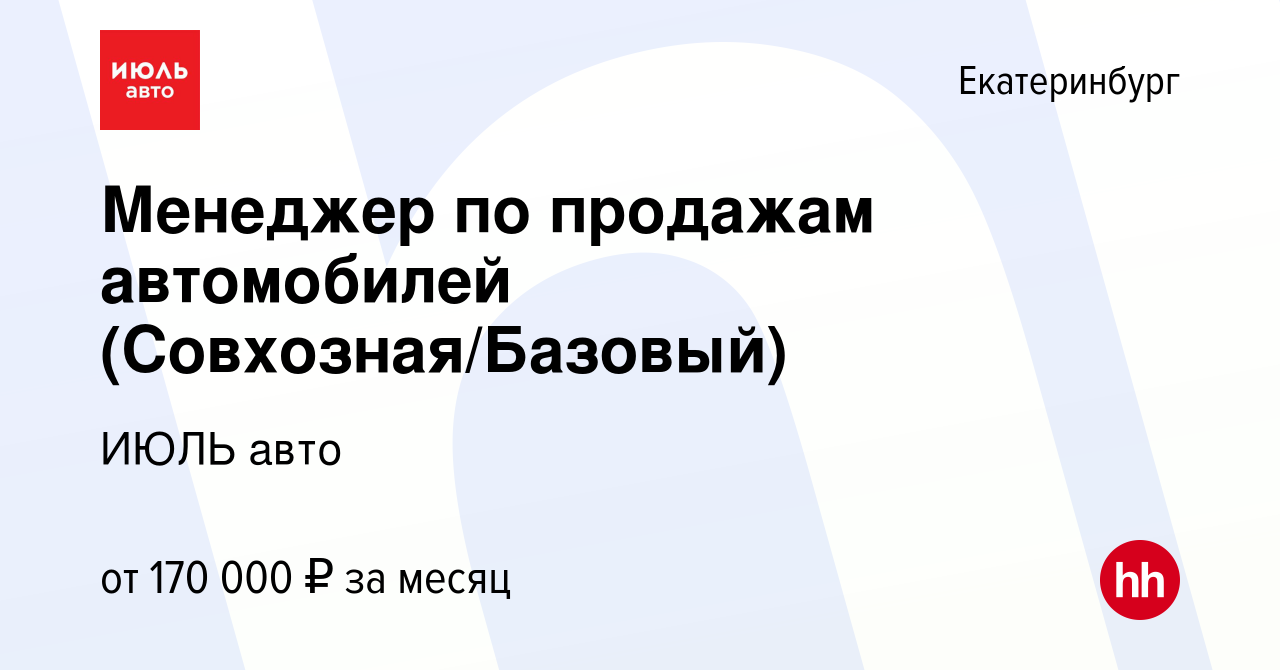 ИЮЛЬ авто

Екатеринбург

Менеджер по продажам автомобилей (Совхозная/Базовый)

ИЮЛЬ авто

от 170 000 ₽ за месяц

hh